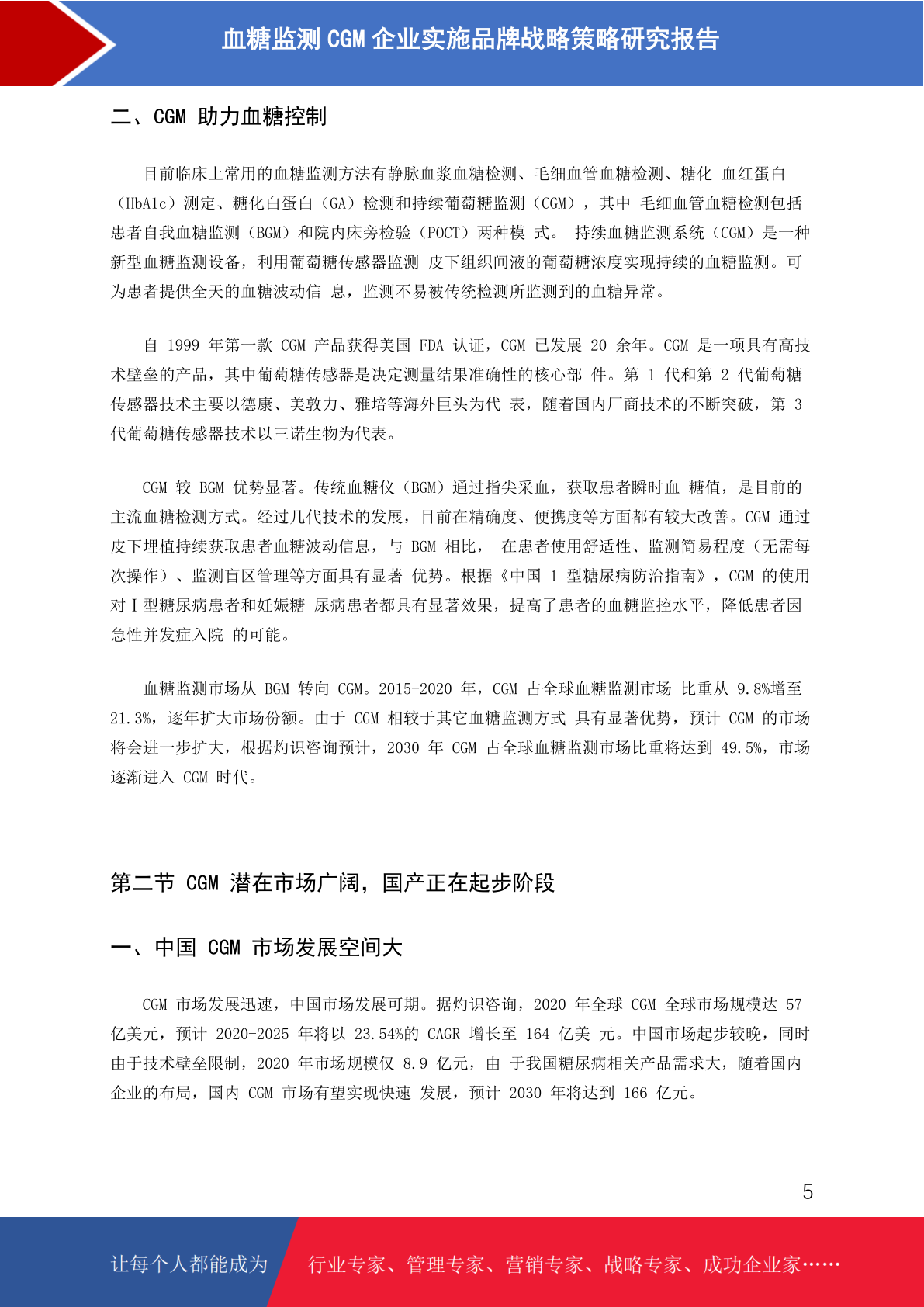 血糖监测 CGM 企业实施品牌战略策略研究报告

二、CGM 助力血糖控制

目前临床上常用的血糖监测方法有静脉血浆血糖检测、毛细血管血糖检测、糖化 血红蛋白（HbA1c）测定、糖化白蛋白（GA）检测和持续葡萄糖监测（CGM），其中 毛细血管血糖检测包括患者自我血糖监测（BGM）和院内床旁检验（POCT）两种模 式。 持续血糖监测系统（CGM）是一种新型血糖监测设备，利用葡萄糖传感器监测 皮下组织间液的葡萄糖浓度实现持续的血糖监测。可为患者提供全天的血糖波动信 息，监测不易被传统检测所监测到的血糖异常。

自 1999 年第一款 CGM 产品获得美国 FDA 认证，CGM 已发展 20 余年。CGM 是一项具有高技术壁垒的产品，其中葡萄糖传感器是决定测量结果准确性的核心部 件。第 1 代和第 2 代葡萄糖传感器技术主要以德康、美敦力、雅培等海外巨头为代 表，随着国内厂商技术的不断突破，第 3 代葡萄糖传感器技术以三诺生物为代表。

CGM 较 BGM 优势显著。传统血糖仪（BGM）通过指尖采血，获取患者瞬时血 糖值，是目前的主流血糖检测方式。经过几代技术的发展，目前在精确度、便携度等方面都有较大改善。CGM 通过皮下埋植持续获取患者血糖波动信息，与 BGM 相比， 在患者使用舒适性、监测简易程度（无需每次操作）、监测盲区管理等方面具有显著 优势。根据《中国 1 型糖尿病防治指南》，CGM 的使用对Ⅰ型糖尿病患者和妊娠糖 尿病患者都具有显著效果，提高了患者的血糖监控水平，降低患者因急性并发症入院 的可能。

血糖监测市场从 BGM 转向 CGM。2015-2020 年，CGM 占全球血糖监测市场 比重从 9.8%增至 21.3%，逐年扩大市场份额。由于 CGM 相较于其它血糖监测方式 具有显著优势，预计 CGM 的市场将会进一步扩大，根据灼识咨询预计，2030 年 CGM 占全球血糖监测市场比重将达到 49.5%，市场逐渐进入 CGM 时代。

第二节 CGM 潜在市场广阔，国产正在起步阶段

一、中国 CGM 市场发展空间大

CGM 市场发展迅速，中国市场发展可期。据灼识咨询，2020 年全球 CGM 全球市场规模达 57 亿美元，预计 2020-2025 年将以 23.54%的 CAGR 增长至 164 亿美 元。中国市场起步较晚，同时由于技术壁垒限制，2020 年市场规模仅 8.9 亿元，由 于我国糖尿病相关产品需求大，随着国内企业的布局，国内 CGM 市场有望实现快速 发展，预计 2030 年将达到 166 亿元。

5

让每个人都能成为 行业专家、管理专家、营销专家、战略专家、成功企业家……